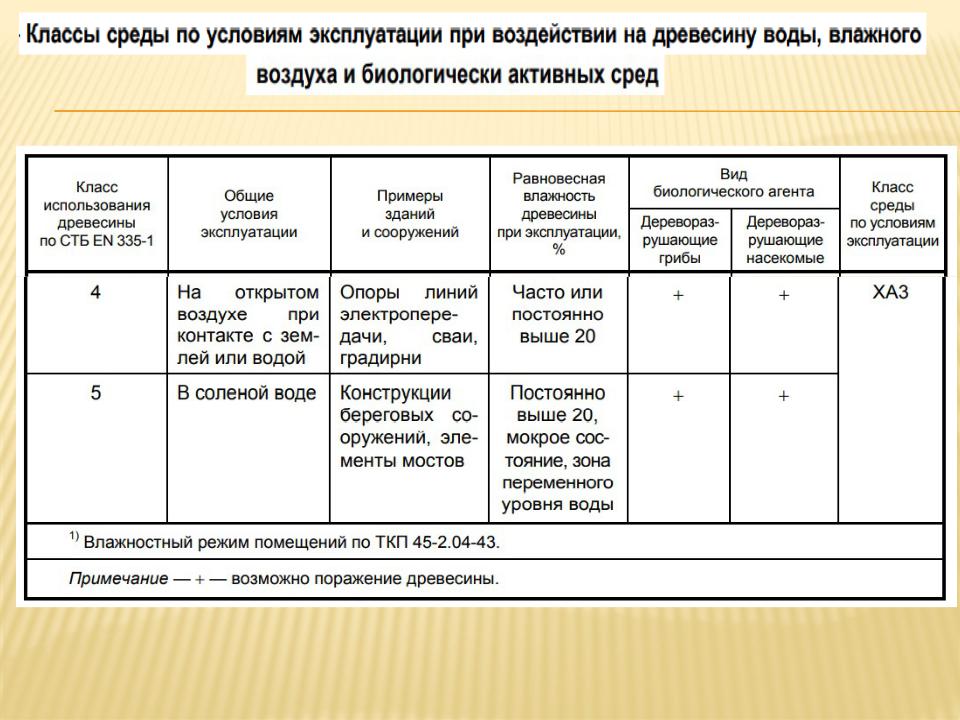 Классы среды по условиям эксплуатации при воздействии на древесину воды, влажного воздуха и биологически активных сред

| Класс использования древесины по СТБ EN 335-1 | Общие условия эксплуатации | Примеры зданий и сооружений | Равновесная влажность древесины при эксплуатации, % | Вид биологического агента: Дереворазрушающие грибы | Вид биологического агента: Дереворазрушающие насекомые | Класс среды по условиям эксплуатации |
|---|---|---|---|---|---|---|
| 4 | На открытом воздухе при контакте с землей или водой | Опоры линий электропередачи, сваи, градирни | Часто или постоянно выше 20 | + | + | ХА3 |
| 5 | В соленой воде | Конструкции береговых сооружений, элементы мостов | Постоянно выше 20, мокрое состояние, зона переменного уровня воды | + | + | |

$^{1)}$ Влажностный режим помещений по ТКП 45-2.04-43.

Примечание — + — возможно поражение древесины.